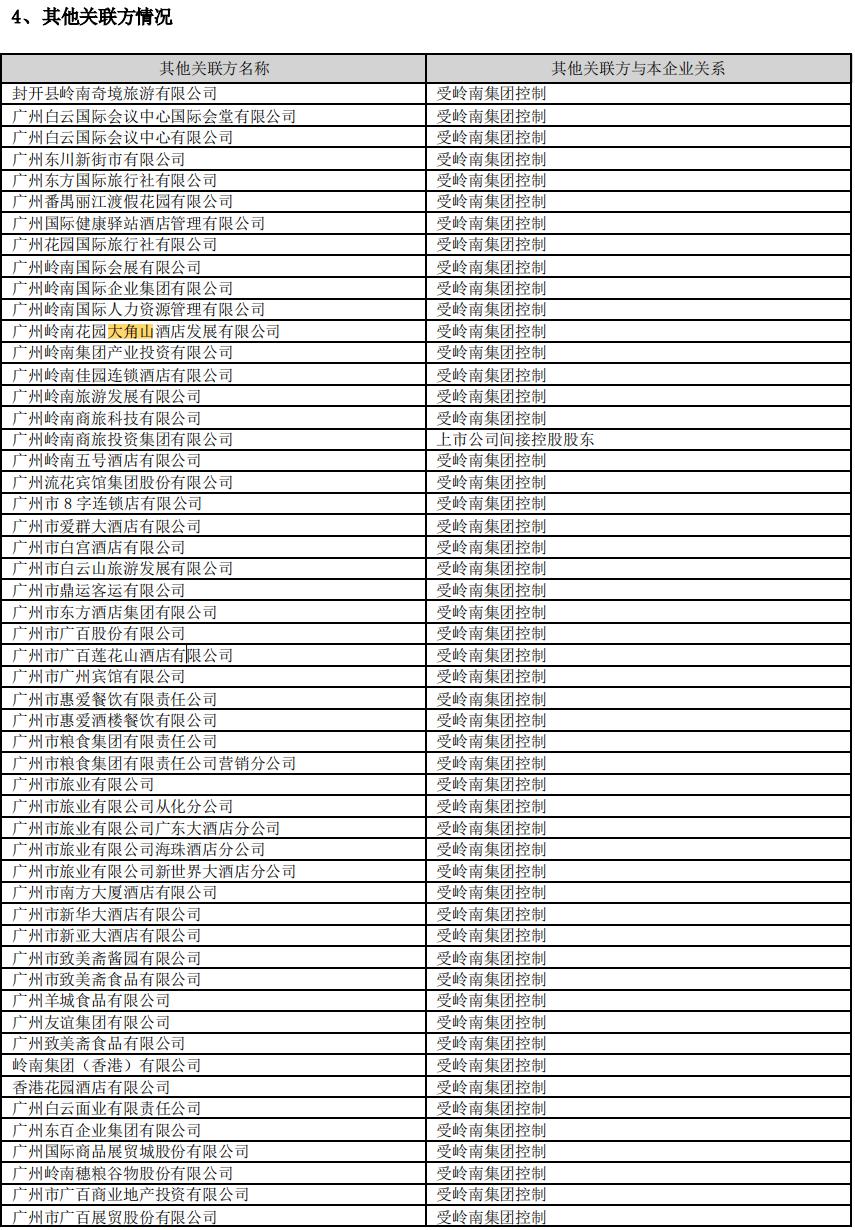 4、其他关联方情况

| 其他关联方名称 | 其他关联方与本企业关系 |
|---|---|
| 封开县岭南奇境旅游有限公司 | 受岭南集团控制 |
| 广州白云国际会议中心国际会堂有限公司 | 受岭南集团控制 |
| 广州白云国际会议中心有限公司 | 受岭南集团控制 |
| 广州东川新街市有限公司 | 受岭南集团控制 |
| 广州东方国际旅行社有限公司 | 受岭南集团控制 |
| 广州番禺丽江渡假花园有限公司 | 受岭南集团控制 |
| 广州国际健康驿站酒店管理有限公司 | 受岭南集团控制 |
| 广州花园国际旅行社有限公司 | 受岭南集团控制 |
| 广州岭南国际会展有限公司 | 受岭南集团控制 |
| 广州岭南国际企业集团有限公司 | 受岭南集团控制 |
| 广州岭南国际人力资源管理有限公司 | 受岭南集团控制 |
| 广州岭南花园大角山酒店发展有限公司 | 受岭南集团控制 |
| 广州岭南集团产业投资有限公司 | 受岭南集团控制 |
| 广州岭南佳园连锁酒店有限公司 | 受岭南集团控制 |
| 广州岭南旅游发展有限公司 | 受岭南集团控制 |
| 广州岭南商旅科技有限公司 | 受岭南集团控制 |
| 广州岭南商旅投资集团有限公司 | 上市公司间接控股股东 |
| 广州岭南五号酒店有限公司 | 受岭南集团控制 |
| 广州流花宾馆集团股份有限公司 | 受岭南集团控制 |
| 广州市 8 字连锁店有限公司 | 受岭南集团控制 |
| 广州市爱群大酒店有限公司 | 受岭南集团控制 |
| 广州市白宫酒店有限公司 | 受岭南集团控制 |
| 广州市白云山旅游发展有限公司 | 受岭南集团控制 |
| 广州市鼎运客运有限公司 | 受岭南集团控制 |
| 广州市东方酒店集团有限公司 | 受岭南集团控制 |
| 广州市广百股份有限公司 | 受岭南集团控制 |
| 广州市广百莲花山酒店有限公司 | 受岭南集团控制 |
| 广州市广州宾馆有限公司 | 受岭南集团控制 |
| 广州市惠爱餐饮有限责任公司 | 受岭南集团控制 |
| 广州市惠爱酒楼餐饮有限公司 | 受岭南集团控制 |
| 广州市粮食集团有限责任公司 | 受岭南集团控制 |
| 广州市粮食集团有限责任公司营销分公司 | 受岭南集团控制 |
| 广州市旅业有限公司 | 受岭南集团控制 |
| 广州市旅业有限公司从化分公司 | 受岭南集团控制 |
| 广州市旅业有限公司广东大酒店分公司 | 受岭南集团控制 |
| 广州市旅业有限公司海珠酒店分公司 | 受岭南集团控制 |
| 广州市旅业有限公司新世界大酒店分公司 | 受岭南集团控制 |
| 广州市南方大厦酒店有限公司 | 受岭南集团控制 |
| 广州市新华大酒店有限公司 | 受岭南集团控制 |
| 广州市新亚大酒店有限公司 | 受岭南集团控制 |
| 广州市致美斋酱园有限公司 | 受岭南集团控制 |
| 广州市致美斋食品有限公司 | 受岭南集团控制 |
| 广州羊城食品有限公司 | 受岭南集团控制 |
| 广州友谊集团有限公司 | 受岭南集团控制 |
| 广州致美斋食品有限公司 | 受岭南集团控制 |
| 岭南集团（香港）有限公司 | 受岭南集团控制 |
| 香港花园酒店有限公司 | 受岭南集团控制 |
| 广州白云面业有限责任公司 | 受岭南集团控制 |
| 广州东百企业集团有限公司 | 受岭南集团控制 |
| 广州国际商品展贸城股份有限公司 | 受岭南集团控制 |
| 广州岭南穗粮谷物股份有限公司 | 受岭南集团控制 |
| 广州市广百商业地产投资有限公司 | 受岭南集团控制 |
| 广州市广百展贸股份有限公司 | 受岭南集团控制 |